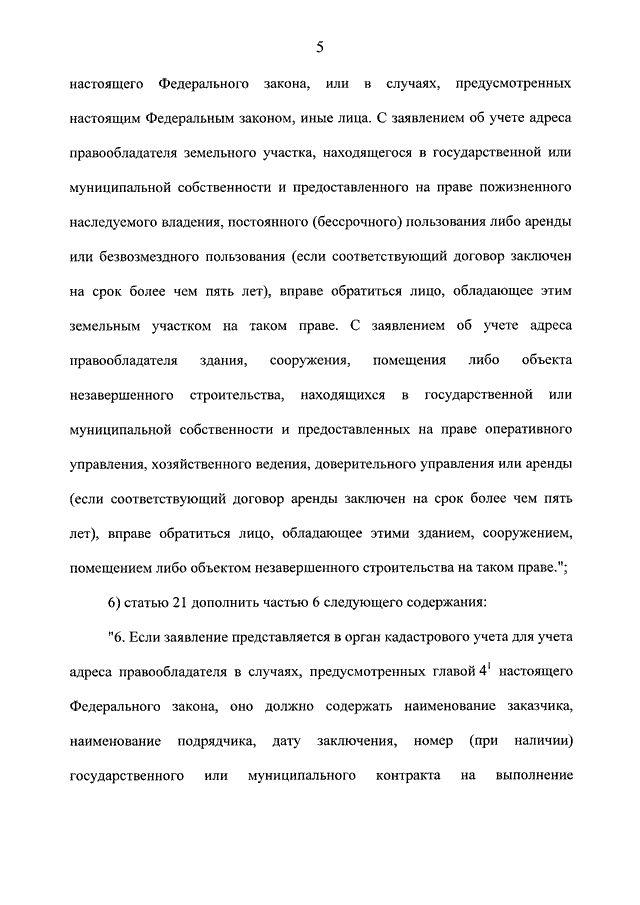 5

настоящего Федерального закона, или в случаях, предусмотренных настоящим Федеральным законом, иные лица. С заявлением об учете адреса правообладателя земельного участка, находящегося в государственной или муниципальной собственности и предоставленного на праве пожизненного наследуемого владения, постоянного (бессрочного) пользования либо аренды или безвозмездного пользования (если соответствующий договор заключен на срок более чем пять лет), вправе обратиться лицо, обладающее этим земельным участком на таком праве. С заявлением об учете адреса правообладателя здания, сооружения, помещения либо объекта незавершенного строительства, находящихся в государственной или муниципальной собственности и предоставленных на праве оперативного управления, хозяйственного ведения, доверительного управления или аренды (если соответствующий договор аренды заключен на срок более чем пять лет), вправе обратиться лицо, обладающее этими зданием, сооружением, помещением либо объектом незавершенного строительства на таком праве.";

6) статью 21 дополнить частью 6 следующего содержания:

"6. Если заявление представляется в орган кадастрового учета для учета адреса правообладателя в случаях, предусмотренных главой $4^1$ настоящего Федерального закона, оно должно содержать наименование заказчика, наименование подрядчика, дату заключения, номер (при наличии) государственного или муниципального контракта на выполнение